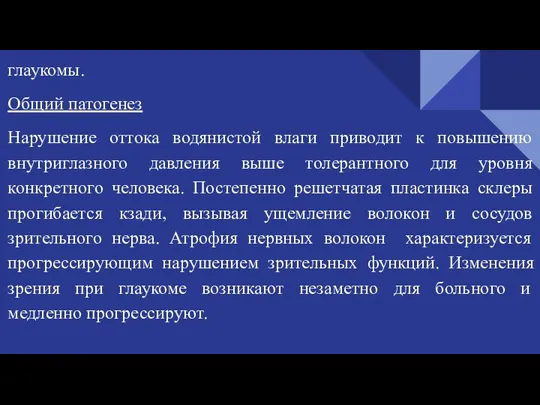 глаукомы.

Общий патогенез

Нарушение оттока водянистой влаги приводит к повышению внутриглазного давления выше толерантного для уровня конкретного человека. Постепенно решетчатая пластинка склеры прогибается кзади, вызывая ущемление волокон и сосудов зрительного нерва. Атрофия нервных волокон характеризуется прогрессирующим нарушением зрительных функций. Изменения зрения при глаукоме возникают незаметно для больного и медленно прогрессируют.